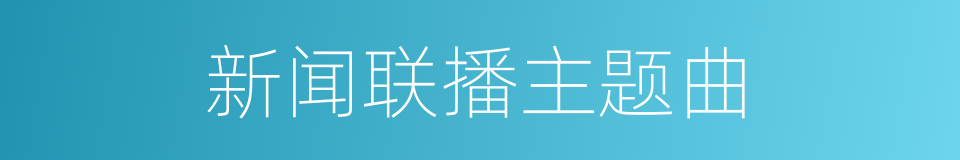 新闻联播主题曲